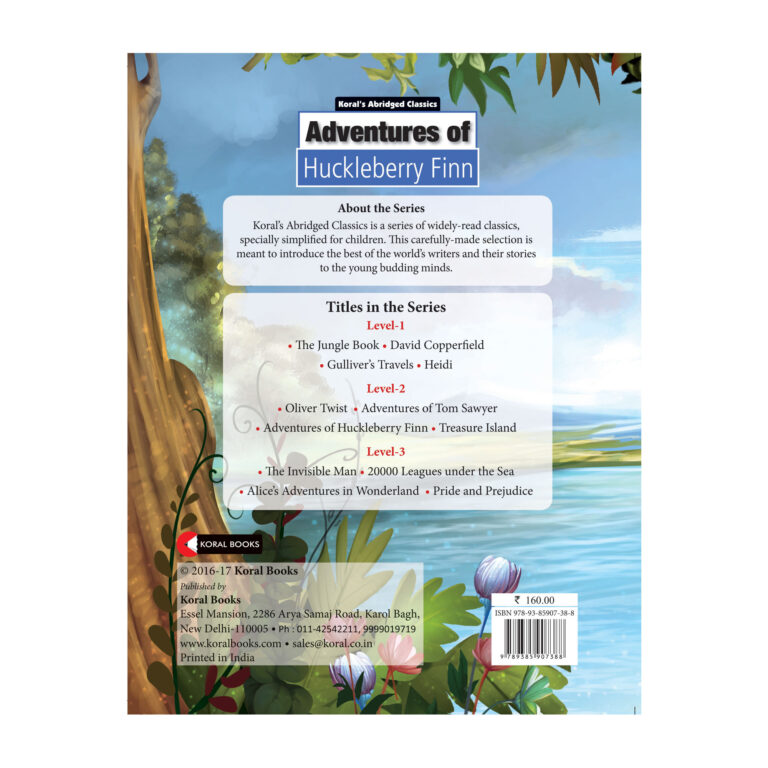 Koral's Abridged Classics

Adventures of
Huckleberry Finn

About the Series

Koral's Abridged Classics is a series of widely-read classics, specially simplified for children. This carefully-made selection is meant to introduce the best of the world's writers and their stories to the young budding minds.

Titles in the Series

Level-1

• The Jungle Book • David Copperfield
• Gulliver's Travels • Heidi

Level-2

• Oliver Twist • Adventures of Tom Sawyer
• Adventures of Huckleberry Finn • Treasure Island

Level-3

• The Invisible Man • 20000 Leagues under the Sea
• Alice's Adventures in Wonderland • Pride and Prejudice

KORAL BOOKS

© 2016-17 Koral Books
Published by
Koral Books
Essel Mansion, 2286 Arya Samaj Road, Karol Bagh,
New Delhi-110005 • Ph : 011-42542211, 9999019719
www.koralbooks.com • sales@koral.co.in
Printed in India

₹ 160.00
ISBN 978-93-85907-38-8
9 789385 907388